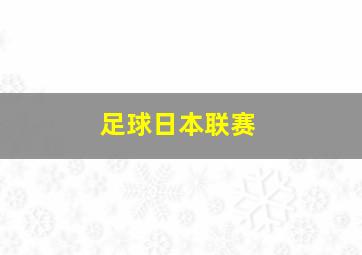 足球日本联赛